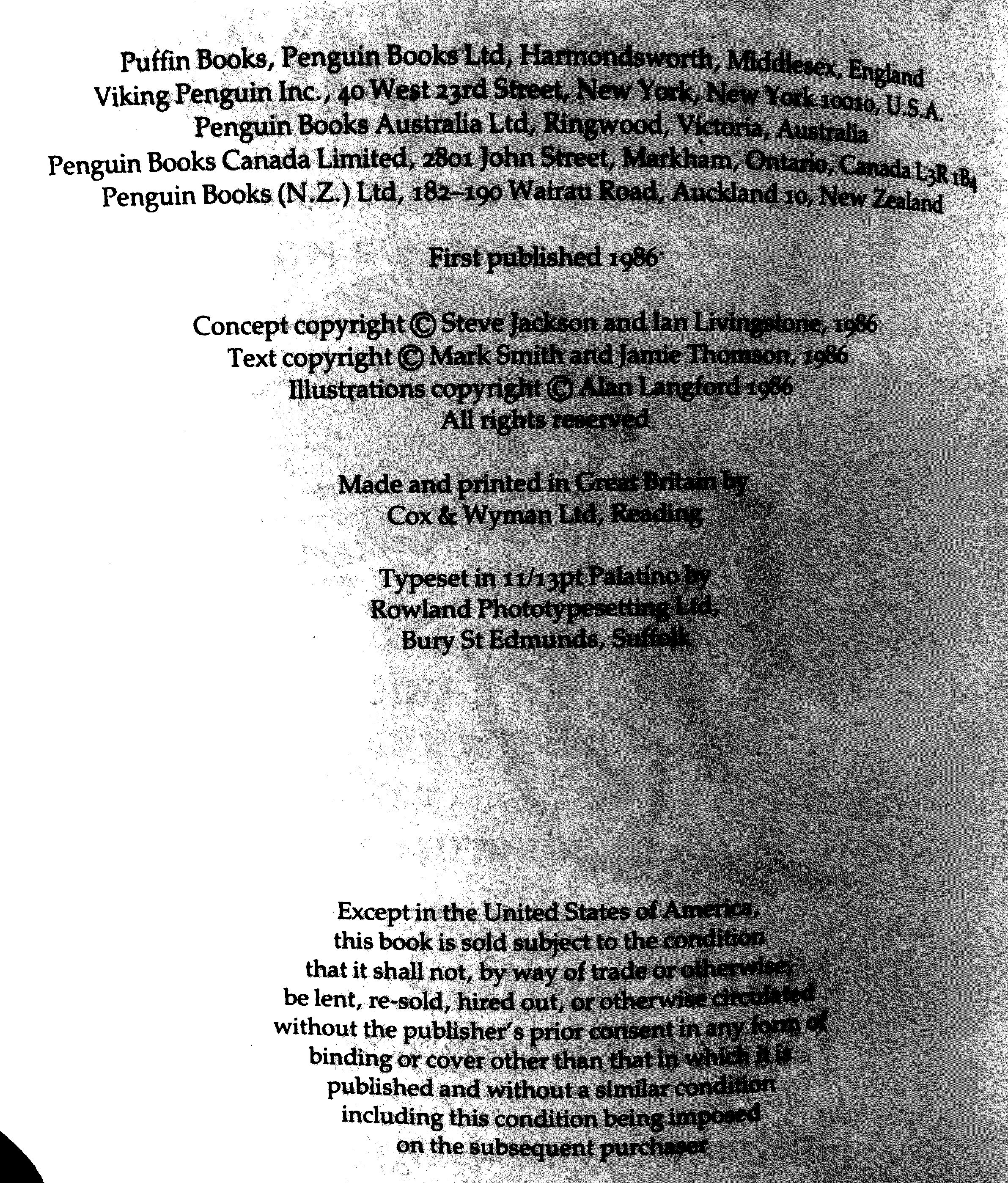 Puffin Books, Penguin Books Ltd, Harmondsworth, Middlesex, England
Viking Penguin Inc., 40 West 23rd Street, New York, New York 10010, U.S.A.
Penguin Books Australia Ltd, Ringwood, Victoria, Australia
Penguin Books Canada Limited, 2801 John Street, Markham, Ontario, Canada L3R 1B4
Penguin Books (N.Z.) Ltd, 182–190 Wairau Road, Auckland 10, New Zealand

First published 1986

Concept copyright © Steve Jackson and Ian Livingstone, 1986
Text copyright © Mark Smith and Jamie Thomson, 1986
Illustrations copyright © Alan Langford 1986
All rights reserved

Made and printed in Great Britain by
Cox & Wyman Ltd, Reading

Typeset in 11/13pt Palatino by
Rowland Phototypesetting Ltd,
Bury St Edmunds, Suffolk

Except in the United States of America, this book is sold subject to the condition that it shall not, by way of trade or otherwise, be lent, re-sold, hired out, or otherwise circulated without the publisher's prior consent in any form of binding or cover other than that in which it is published and without a similar condition including this condition being imposed on the subsequent purchaser